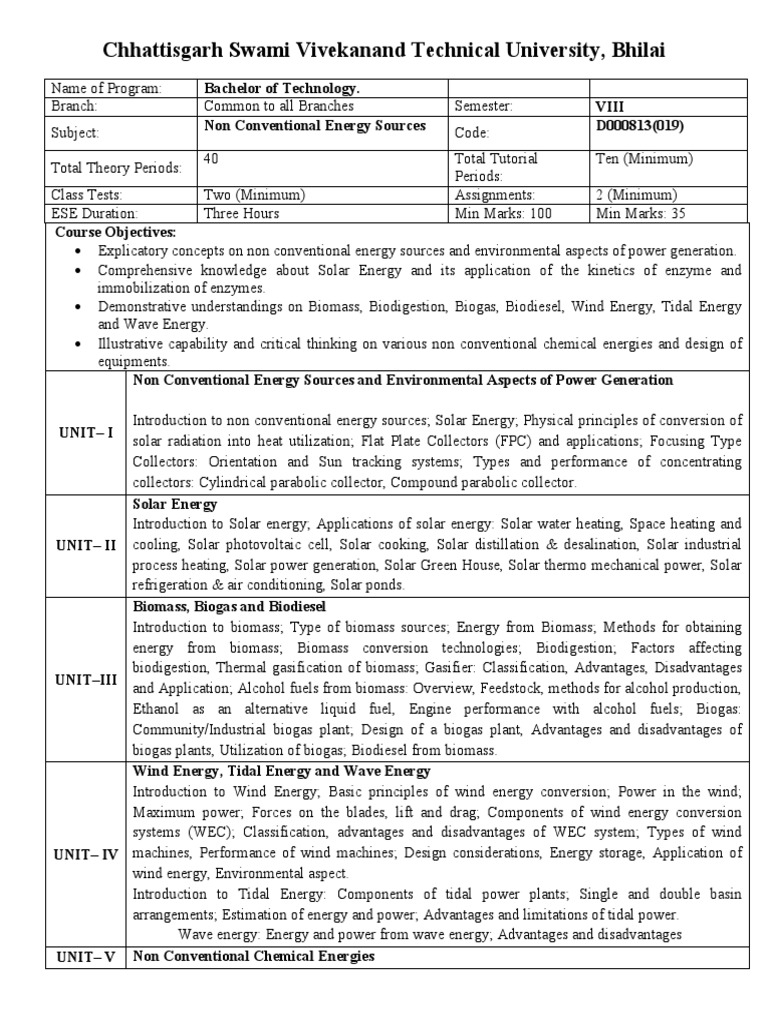 Chhattisgarh Swami Vivekanand Technical University, Bhilai

| Name of Program: | Bachelor of Technology. | | |
|---|---|---|---|
| Branch: | Common to all Branches | Semester: | VIII |
| Subject: | Non Conventional Energy Sources | Code: | D000813(019) |
| Total Theory Periods: | 40 | Total Tutorial Periods: | Ten (Minimum) |
| Class Tests: | Two (Minimum) | Assignments: | 2 (Minimum) |
| ESE Duration: | Three Hours | Min Marks: 100 | Min Marks: 35 |

Course Objectives:
• Explicatory concepts on non conventional energy sources and environmental aspects of power generation.
• Comprehensive knowledge about Solar Energy and its application of the kinetics of enzyme and immobilization of enzymes.
• Demonstrative understandings on Biomass, Biodigestion, Biogas, Biodiesel, Wind Energy, Tidal Energy and Wave Energy.
• Illustrative capability and critical thinking on various non conventional chemical energies and design of equipments.

| | |
|---|---|
| UNIT– I | Non Conventional Energy Sources and Environmental Aspects of Power Generation<br><br>Introduction to non conventional energy sources; Solar Energy; Physical principles of conversion of solar radiation into heat utilization; Flat Plate Collectors (FPC) and applications; Focusing Type Collectors: Orientation and Sun tracking systems; Types and performance of concentrating collectors: Cylindrical parabolic collector, Compound parabolic collector. |
| UNIT– II | Solar Energy<br>Introduction to Solar energy; Applications of solar energy: Solar water heating, Space heating and cooling, Solar photovoltaic cell, Solar cooking, Solar distillation & desalination, Solar industrial process heating, Solar power generation, Solar Green House, Solar thermo mechanical power, Solar refrigeration & air conditioning, Solar ponds. |
| UNIT–III | Biomass, Biogas and Biodiesel<br>Introduction to biomass; Type of biomass sources; Energy from Biomass; Methods for obtaining energy from biomass; Biomass conversion technologies; Biodigestion; Factors affecting biodigestion, Thermal gasification of biomass; Gasifier: Classification, Advantages, Disadvantages and Application; Alcohol fuels from biomass: Overview, Feedstock, methods for alcohol production, Ethanol as an alternative liquid fuel, Engine performance with alcohol fuels; Biogas: Community/Industrial biogas plant; Design of a biogas plant, Advantages and disadvantages of biogas plants, Utilization of biogas; Biodiesel from biomass. |
| UNIT– IV | Wind Energy, Tidal Energy and Wave Energy<br>Introduction to Wind Energy; Basic principles of wind energy conversion; Power in the wind; Maximum power; Forces on the blades, lift and drag; Components of wind energy conversion systems (WEC); Classification, advantages and disadvantages of WEC system; Types of wind machines, Performance of wind machines; Design considerations, Energy storage, Application of wind energy, Environmental aspect.<br>Introduction to Tidal Energy: Components of tidal power plants; Single and double basin arrangements; Estimation of energy and power; Advantages and limitations of tidal power.<br>Wave energy: Energy and power from wave energy; Advantages and disadvantages |
| UNIT– V | Non Conventional Chemical Energies |